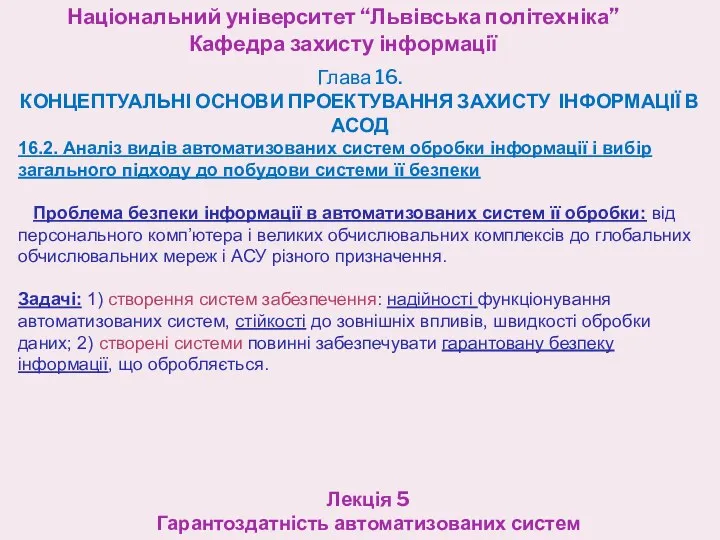 Національний університет “Львівська політехніка”
Кафедра захисту інформації

Глава 16.
КОНЦЕПТУАЛЬНІ ОСНОВИ ПРОЕКТУВАННЯ ЗАХИСТУ ІНФОРМАЦІЇ В АСОД
16.2. Аналіз видів автоматизованих систем обробки інформації і вибір загального підходу до побудови системи її безпеки

Проблема безпеки інформації в автоматизованих систем її обробки: від персонального комп’ютера і великих обчислювальних комплексів до глобальних обчислювальних мереж і АСУ різного призначення.

Задачі: 1) створення систем забезпечення: надійності функціонування автоматизованих систем, стійкості до зовнішніх впливів, швидкості обробки даних; 2) створені системи повинні забезпечувати гарантовану безпеку інформації, що обробляється.

Лекція 5
Гарантоздатність автоматизованих систем